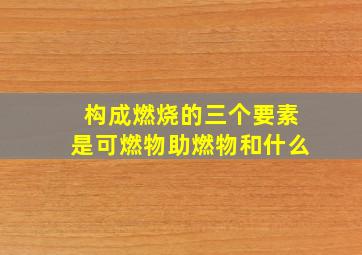 构成燃烧的三个要素
是可燃物助燃物和什么